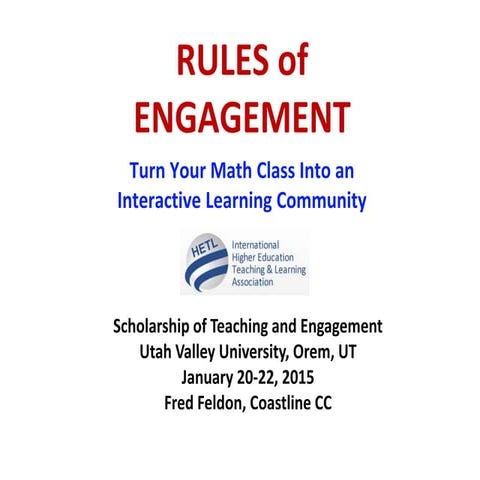 RULES of ENGAGEMENT

Turn Your Math Class Into an Interactive Learning Community

HETL

International Higher Education Teaching & Learning Association

Scholarship of Teaching and Engagement
Utah Valley University, Orem, UT
January 20-22, 2015
Fred Feldon, Coastline CC